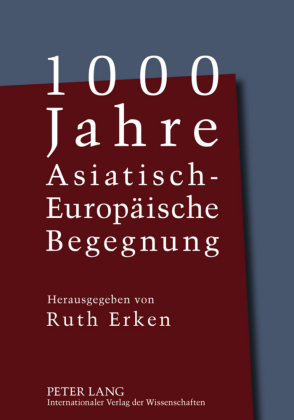 1000 Jahre Asiatisch-Europäische Begegnung

Herausgegeben von
Ruth Erken

PETER LANG
Internationaler Verlag der Wissenschaften